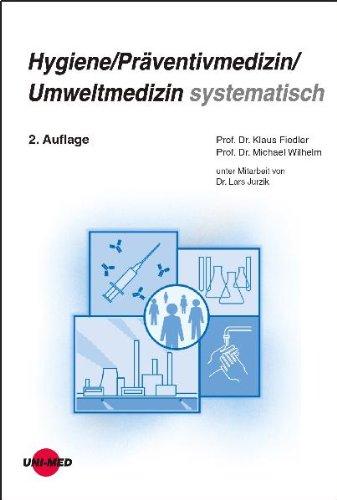 Hygiene/Präventivmedizin/
Umweltmedizin systematisch

2. Auflage

Prof. Dr. Klaus Fiedler
Prof. Dr. Michael Wilhelm

unter Mitarbeit von
Dr. Lars Jurzik

UNI-MED